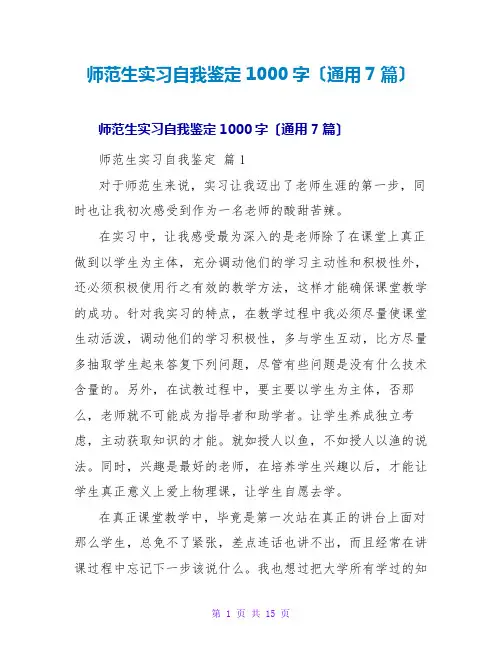 师范生实习自我鉴定 1000 字〔通用 7 篇〕

师范生实习自我鉴定 1000 字〔通用 7 篇〕

师范生实习自我鉴定 篇 1

对于师范生来说，实习让我迈出了老师生涯的第一步，同时也让我初次感受到作为一名老师的酸甜苦辣。

在实习中，让我感受最为深入的是老师除了在课堂上真正做到以学生为主体，充分调动他们的学习主动性和积极性外，还必须积极使用行之有效的教学方法，这样才能确保课堂教学的成功。针对我实习的特点，在教学过程中我必须尽量使课堂生动活泼，调动他们的学习积极性，多与学生互动，比方尽量多抽取学生起来答复下列问题，尽管有些问题是没有什么技术含量的。另外，在试教过程中，要主要以学生为主体，否那么，老师就不可能成为指导者和助学者。让学生养成独立考虑，主动获取知识的才能。就如授人以鱼，不如授人以渔的说法。同时，兴趣是最好的老师，在培养学生兴趣以后，才能让学生真正意义上爱上物理课，让学生自愿去学。

在真正课堂教学中，毕竟是第一次站在真正的讲台上面对那么学生，总免不了紧张，差点连话也讲不出，而且经常在讲课过程中忘记下一步该说什么。我也想过把大学所有学过的知

第 1 页 共 15 页